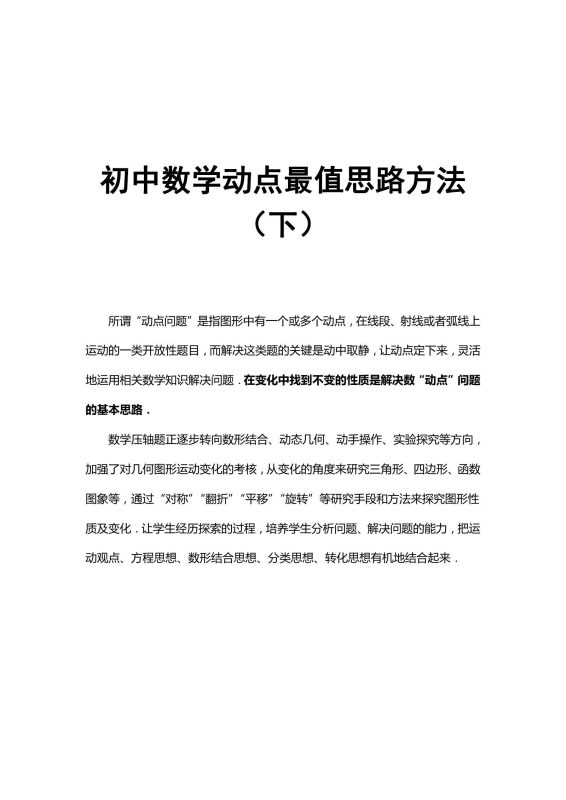 初中数学动点最值思路方法（下）

所谓“动点问题”是指图形中有一个或多个动点，在线段、射线或者弧线上运动的一类开放性题目，而解决这类题的关键是动中取静，让动点定下来，灵活地运用相关数学知识解决问题．在变化中找到不变的性质是解决数“动点”问题的基本思路．

数学压轴题正逐步转向数形结合、动态几何、动手操作、实验探究等方向，加强了对几何图形运动变化的考核，从变化的角度来研究三角形、四边形、函数图象等，通过“对称”“翻折”“平移”“旋转”等研究手段和方法来探究图形性质及变化．让学生经历探索的过程，培养学生分析问题、解决问题的能力，把运动观点、方程思想、数形结合思想、分类思想、转化思想有机地结合起来．